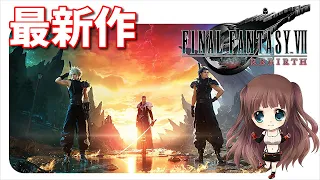 最新作

FINAL FANTASY VII
REBIRTH